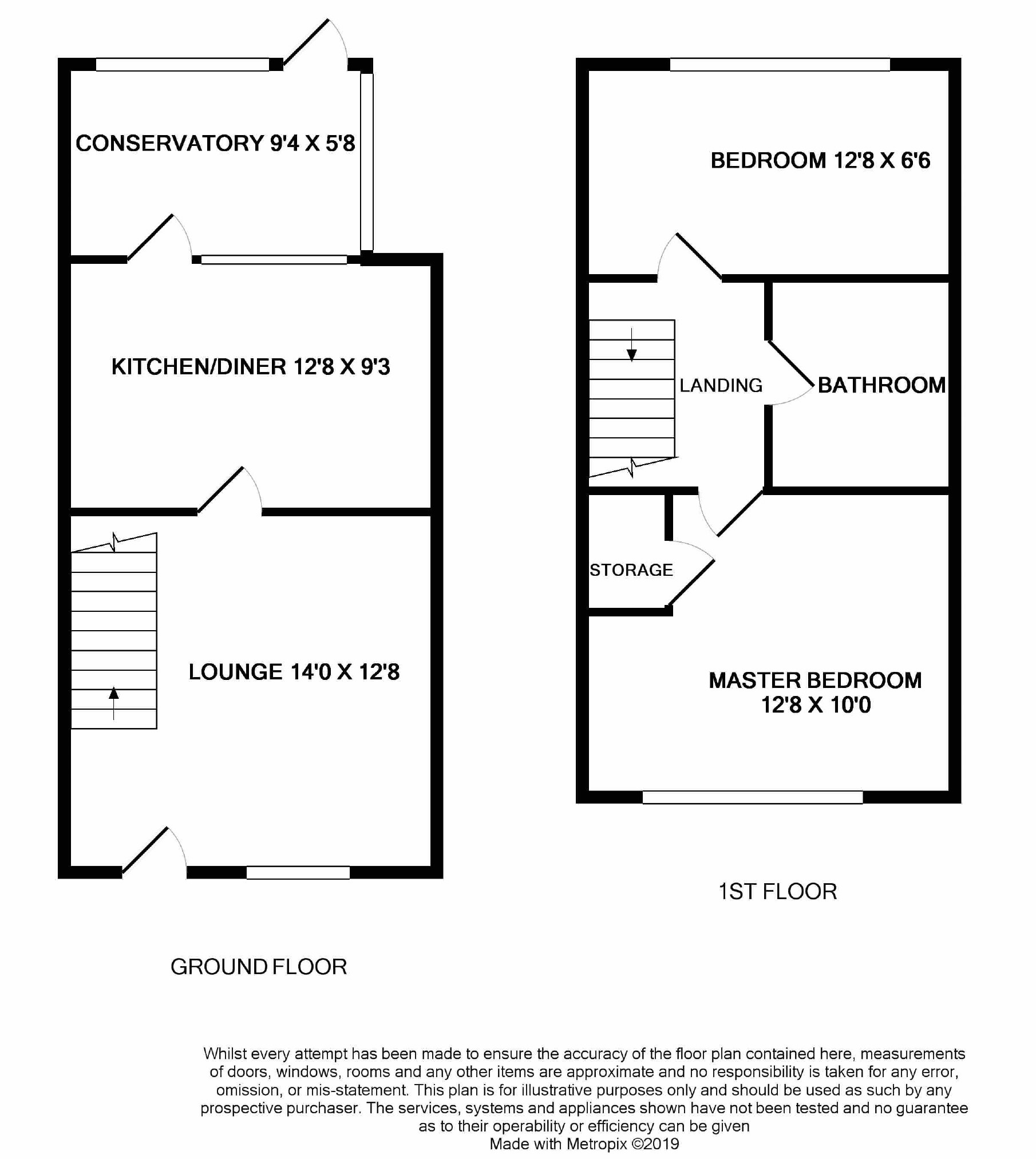 CONSERVATORY 9'4 X 5'8

KITCHEN/DINER 12'8 X 9'3

LOUNGE 14'0 X 12'8

GROUND FLOOR

BEDROOM 12'8 X 6'6

LANDING

BATHROOM

STORAGE

MASTER BEDROOM 12'8 X 10'0

1ST FLOOR

Whilst every attempt has been made to ensure the accuracy of the floor plan contained here, measurements of doors, windows, rooms and any other items are approximate and no responsibility is taken for any error, omission, or mis-statement. This plan is for illustrative purposes only and should be used as such by any prospective purchaser. The services, systems and appliances shown have not been tested and no guarantee as to their operability or efficiency can be given
Made with Metropix ©2019